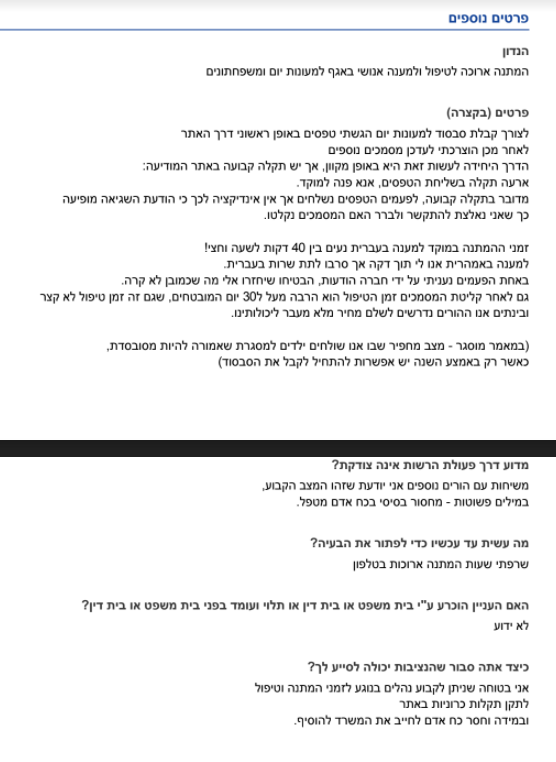 פרטים נוספים

הנדון
המתנה ארוכה לטיפול ולמענה אנושי באגף למעונות יום ומשפחתונים

פרטים (בקצרה)
לצורך קבלת סבסוד למעונות יום הגשתי טפסים באופן ראשוני דרך האתר
לאחר מכן הוצרכתי לעדכן מסמכים נוספים
הדרך היחידה לעשות זאת היא באופן מקוון, אך יש תקלה קבועה באתר המודיעה:
ארעה תקלה בשליחת הטפסים, אנא פנה למוקד.
מדובר בתקלה קבועה, לפעמים הטפסים נשלחים אך אין אינדיקציה לכך כי הודעת השגיאה מופיעה
כך שאני נאלצת להתקשר ולברר האם המסמכים נקלטו.

זמני ההמתנה במוקד למענה בעברית נעים בין 40 דקות לשעה וחצי!
למענה באמהרית אנו לי תוך דקה אך סרבו לתת שרות בעברית.
באחת הפעמים נעניתי על ידי חברה הודעות, הבטיחו שיחזרו אלי מה שכמובן לא קרה.
גם לאחר קליטת המסמכים זמן הטיפול הוא הרבה מעל ל30 יום המובטחים, שגם זה זמן טיפול לא קצר
ובינתים אנו ההורים נדרשים לשלם מחיר מלא מעבר ליכולותינו.

(במאמר מוסגר - מצב מחפיר שבו אנו שולחים ילדים למסגרת שאמורה להיות מסובסדת,
כאשר רק באמצע השנה יש אפשרות להתחיל לקבל את הסבסוד)

מדוע דרך פעולת הרשות אינה צודקת?
משיחות עם הורים נוספים אני יודעת שזהו המצב הקבוע,
במילים פשוטות - מחסור בסיסי בכח אדם מטפל.

מה עשית עד עכשיו כדי לפתור את הבעיה?
שרפתי שעות המתנה ארוכות בטלפון

האם העניין הוכרע ע"י בית משפט או בית דין או תלוי ועומד בפני בית משפט או בית דין?
לא ידוע

כיצד אתה סבור שהנציבות יכולה לסייע לך?
אני בטוחה שניתן לקבוע נהלים בנוגע לזמני המתנה וטיפול
לתקן תקלות כרוניות באתר
ובמידה וחסר כח אדם לחייב את המשרד להוסיף.